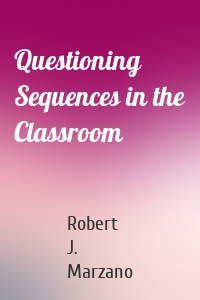 Questioning Sequences in the Classroom

Robert J. Marzano